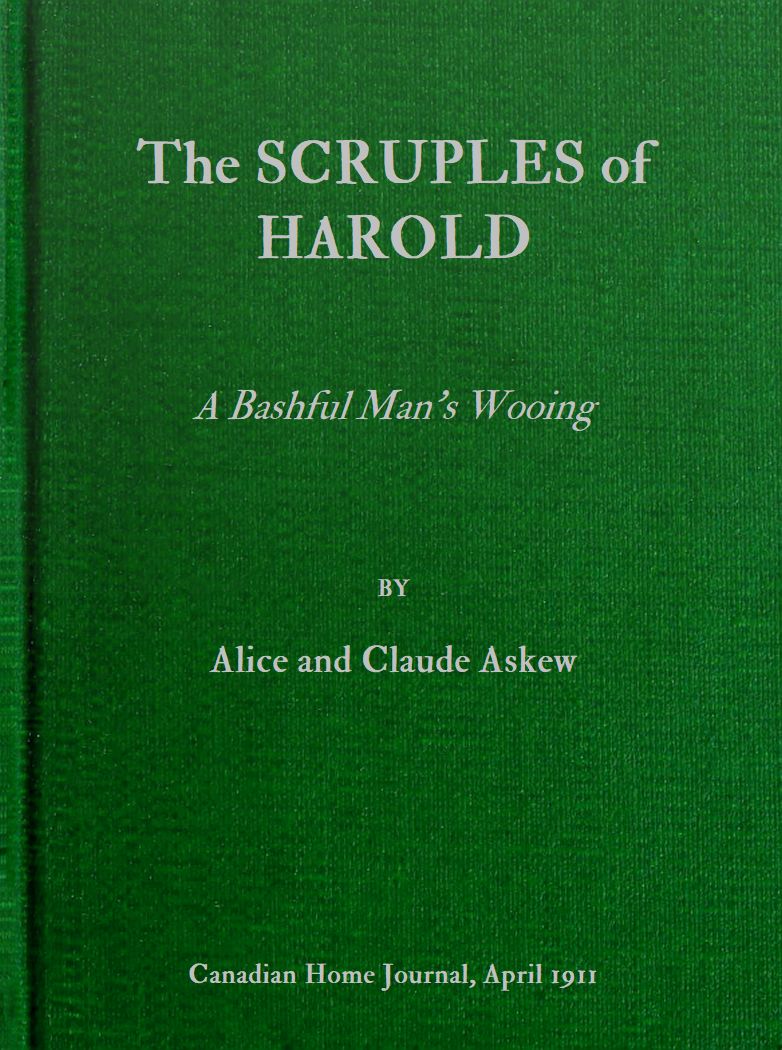 The SCRUPLES of HAROLD

A Bashful Man's Wooing

BY

Alice and Claude Askew

Canadian Home Journal, April 1911